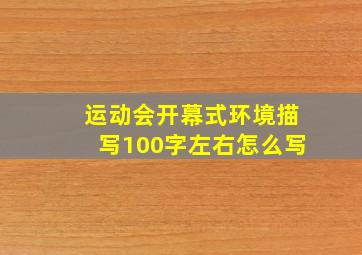 运动会开幕式环境描写100字左右怎么写